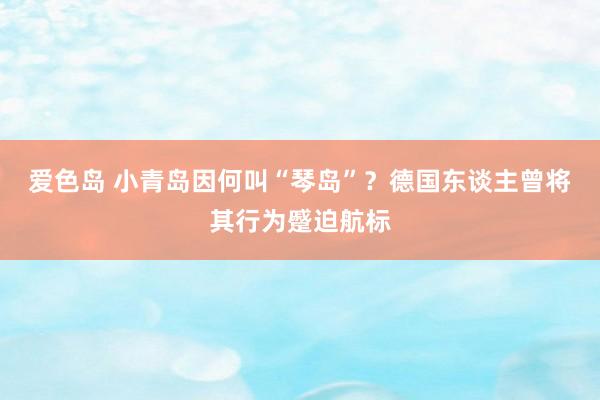 爱色岛 小青岛因何叫“琴岛”？德国东谈主曾将其行为蹙迫航标